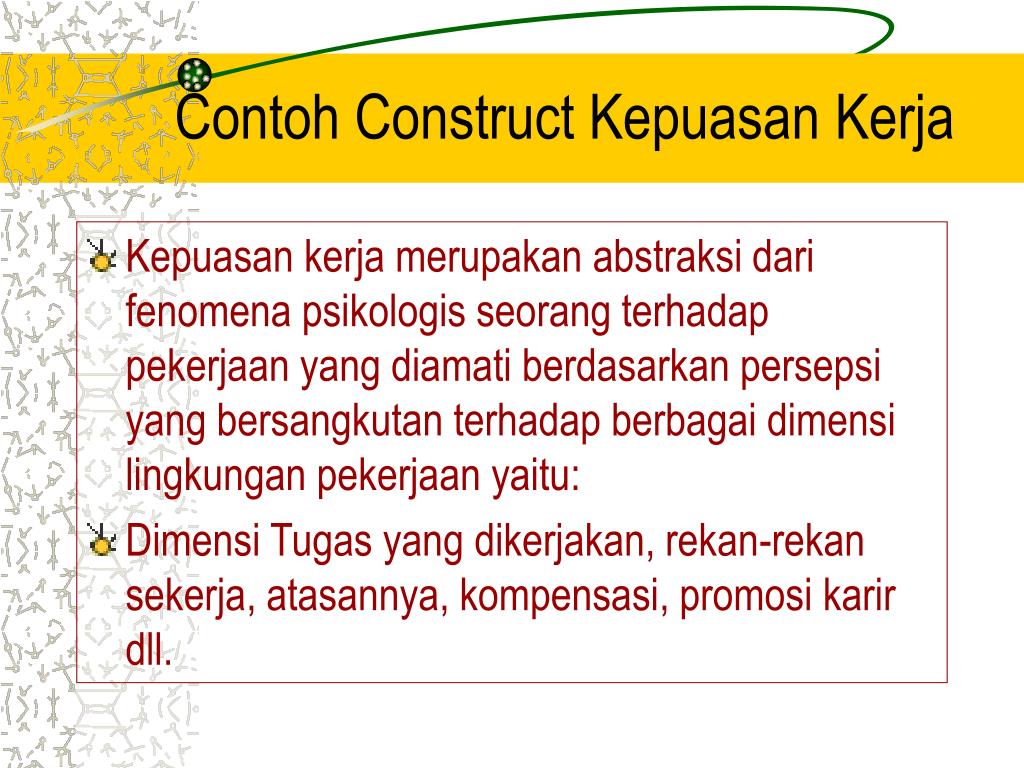 Contoh Construct Kepuasan Kerja

Kepuasan kerja merupakan abstraksi dari fenomena psikologis seorang terhadap pekerjaan yang diamati berdasarkan persepsi yang bersangkutan terhadap berbagai dimensi lingkungan pekerjaan yaitu:

Dimensi Tugas yang dikerjakan, rekan-rekan sekerja, atasannya, kompensasi, promosi karir dll.